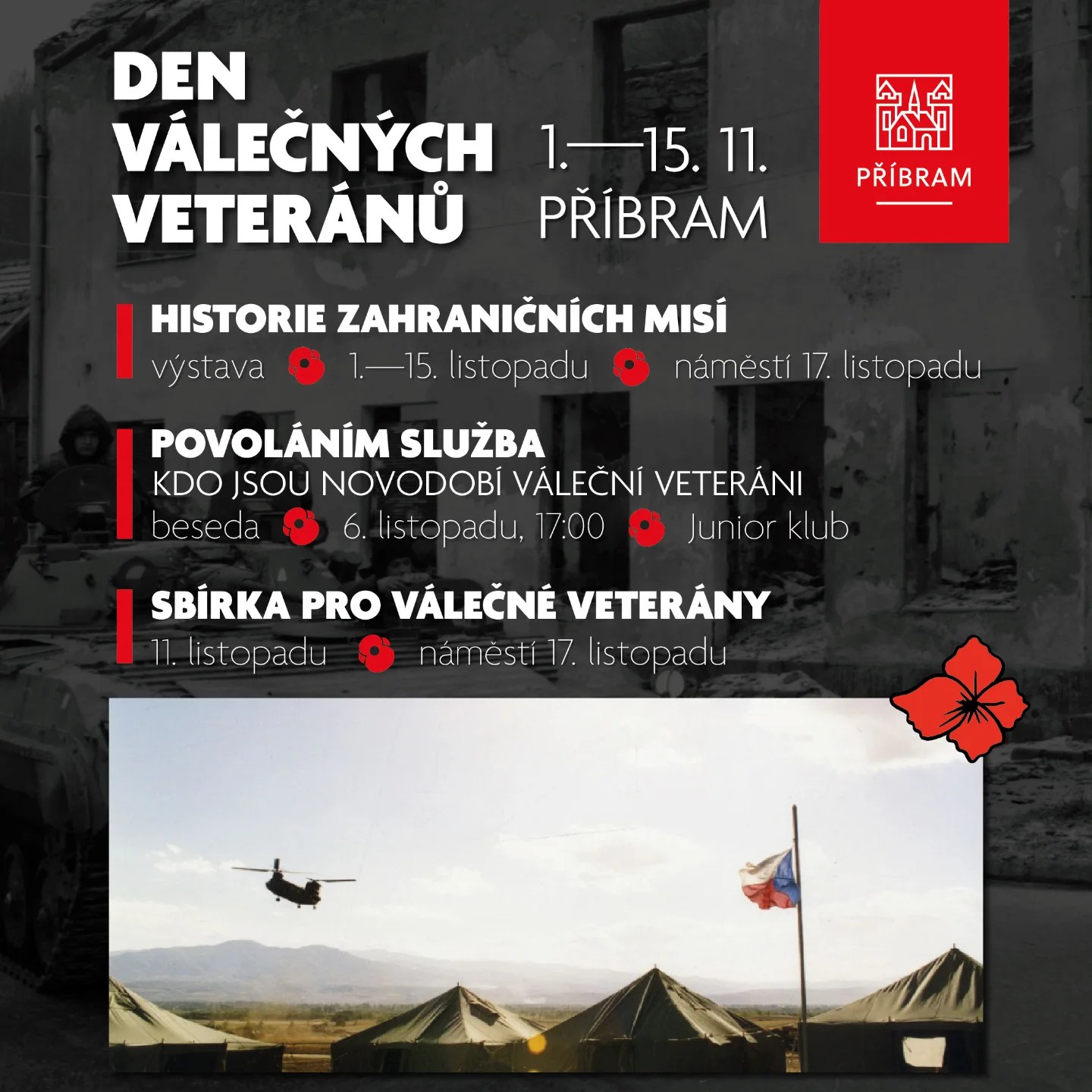 DEN
VÁLEČNÝCH
VETERÁNŮ

1.—15. 11.
PŘÍBRAM

PŘÍBRAM

HISTORIE ZAHRANIČNÍCH MISÍ
výstava 1.—15. listopadu náměstí 17. listopadu

POVOLÁNÍM SLUŽBA
KDO JSOU NOVODOBÍ VÁLEČNÍ VETERÁNI
beseda 6. listopadu, 17:00 Junior klub

SBÍRKA PRO VÁLEČNÉ VETERÁNY
11. listopadu náměstí 17. listopadu